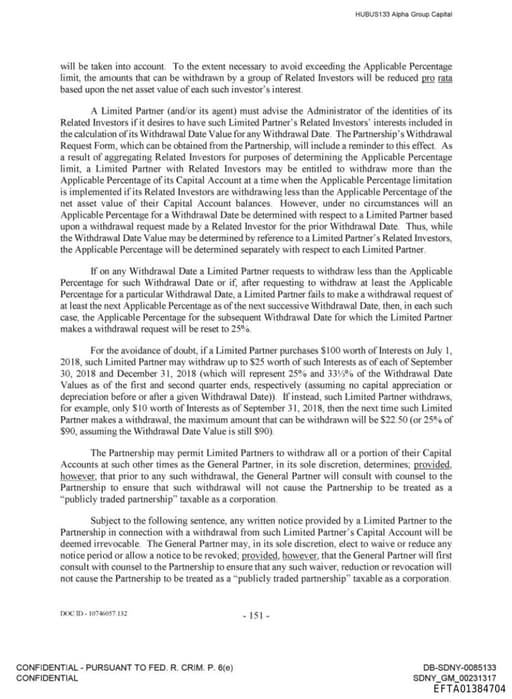 HUBUS133 Alpha Group Capital

will be taken into account. To the extent necessary to avoid exceeding the Applicable Percentage limit, the amounts that can be withdrawn by a group of Related Investors will be reduced pro rata based upon the net asset value of each such investor's interest.

A Limited Partner (and/or its agent) must advise the Administrator of the identities of its Related Investors if it desires to have such Limited Partner's Related Investors' interests included in the calculation of its Withdrawal Date Value for any Withdrawal Date. The Partnership's Withdrawal Request Form, which can be obtained from the Partnership, will include a reminder to this effect. As a result of aggregating Related Investors for purposes of determining the Applicable Percentage limit, a Limited Partner with Related Investors may be entitled to withdraw more than the Applicable Percentage of its Capital Account at a time when the Applicable Percentage limitation is implemented if its Related Investors are withdrawing less than the Applicable Percentage of the net asset value of their Capital Account balances. However, under no circumstances will an Applicable Percentage for a Withdrawal Date be determined with respect to a Limited Partner based upon a withdrawal request made by a Related Investor for the prior Withdrawal Date. Thus, while the Withdrawal Date Value may be determined by reference to a Limited Partner's Related Investors, the Applicable Percentage will be determined separately with respect to each Limited Partner.

If on any Withdrawal Date a Limited Partner requests to withdraw less than the Applicable Percentage for such Withdrawal Date or if, after requesting to withdraw at least the Applicable Percentage for a particular Withdrawal Date, a Limited Partner fails to make a withdrawal request of at least the next Applicable Percentage as of the next successive Withdrawal Date, then, in each such case, the Applicable Percentage for the subsequent Withdrawal Date for which the Limited Partner makes a withdrawal request will be reset to 25%.

For the avoidance of doubt, if a Limited Partner purchases $100 worth of Interests on July 1, 2018, such Limited Partner may withdraw up to $25 worth of such Interests as of each of September 30, 2018 and December 31, 2018 (which will represent 25% and 33⅓% of the Withdrawal Date Values as of the first and second quarter ends, respectively (assuming no capital appreciation or depreciation before or after a given Withdrawal Date)). If instead, such Limited Partner withdraws, for example, only $10 worth of Interests as of September 31, 2018, then the next time such Limited Partner makes a withdrawal, the maximum amount that can be withdrawn will be $22.50 (or 25% of $90, assuming the Withdrawal Date Value is still $90).

The Partnership may permit Limited Partners to withdraw all or a portion of their Capital Accounts at such other times as the General Partner, in its sole discretion, determines; provided, however, that prior to any such withdrawal, the General Partner will consult with counsel to the Partnership to ensure that such withdrawal will not cause the Partnership to be treated as a "publicly traded partnership" taxable as a corporation.

Subject to the following sentence, any written notice provided by a Limited Partner to the Partnership in connection with a withdrawal from such Limited Partner's Capital Account will be deemed irrevocable. The General Partner may, in its sole discretion, elect to waive or reduce any notice period or allow a notice to be revoked; provided, however, that the General Partner will first consult with counsel to the Partnership to ensure that any such waiver, reduction or revocation will not cause the Partnership to be treated as a "publicly traded partnership" taxable as a corporation.

DOC ID - 10746057.132

- 151 -

CONFIDENTIAL - PURSUANT TO FED. R. CRIM. P. 6(e)
CONFIDENTIAL

DB-SDNY-0085133
SDNY_GM_00231317
EFTA01384704